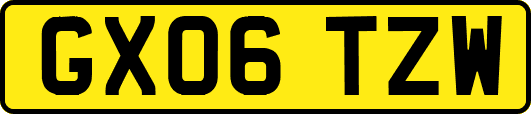 GX06 TZW